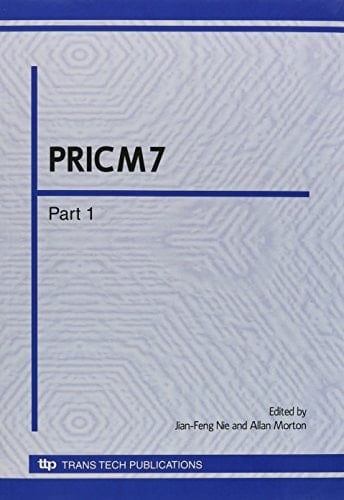 PRICM7

Part 1

Edited by
Jian-Feng Nie and Allan Morton

ttp TRANS TECH PUBLICATIONS